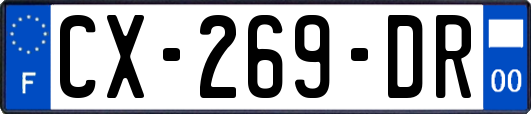 F
CX-269-DR
00